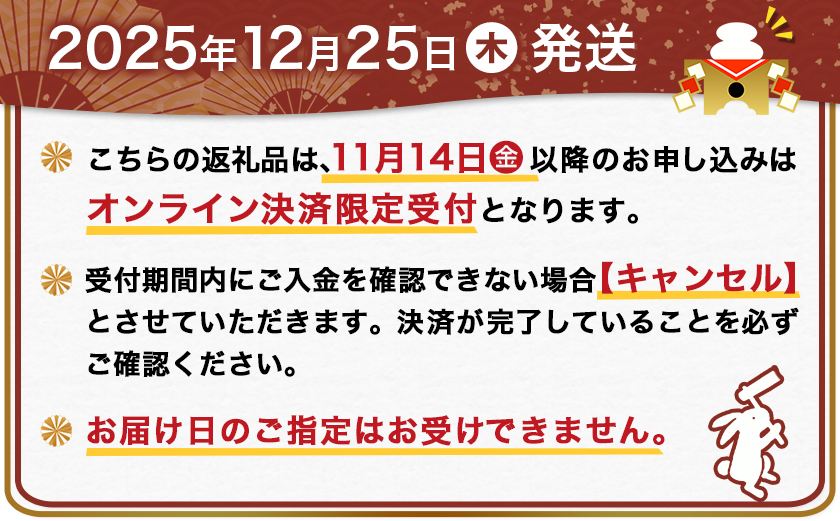 2025年12月25日木発送

こちらの返礼品は、11月14日金以降のお申し込みはオンライン決済限定受付となります。

受付期間内にご入金を確認できない場合【キャンセル】とさせていただきます。決済が完了していることを必ずご確認ください。

お届け日のご指定はお受けできません。